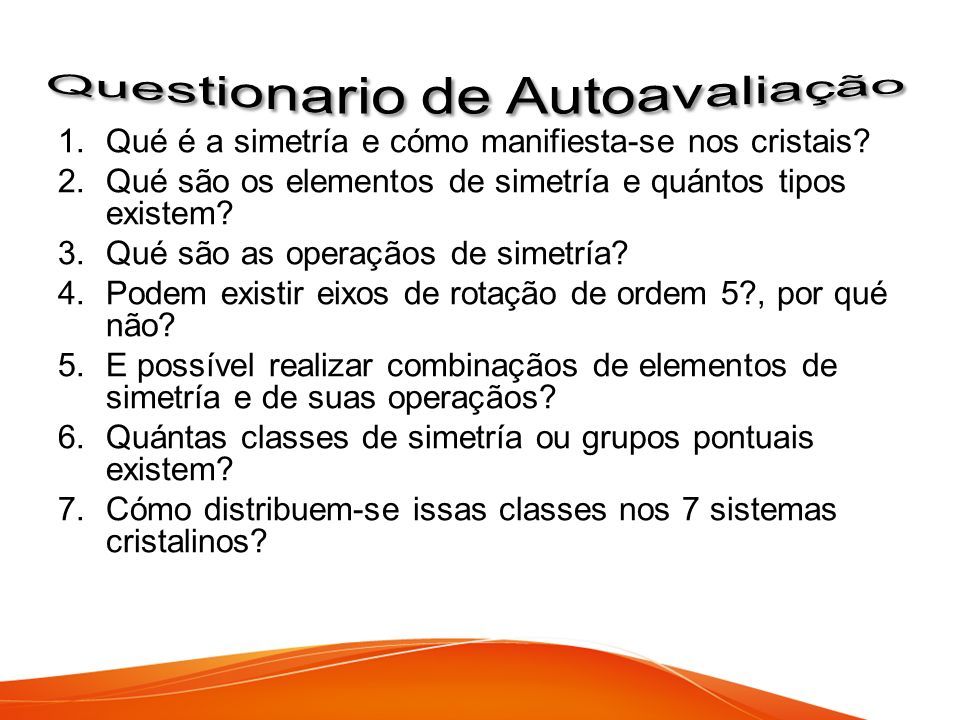 Questionario de Autoavaliação

1. Qué é a simetría e cómo manifiesta-se nos cristais?
2. Qué são os elementos de simetría e quántos tipos existem?
3. Qué são as operaçãos de simetría?
4. Podem existir eixos de rotação de ordem 5?, por qué não?
5. E possível realizar combinaçãos de elementos de simetría e de suas operaçãos?
6. Quántas classes de simetría ou grupos pontuais existem?
7. Cómo distribuem-se issas classes nos 7 sistemas cristalinos?